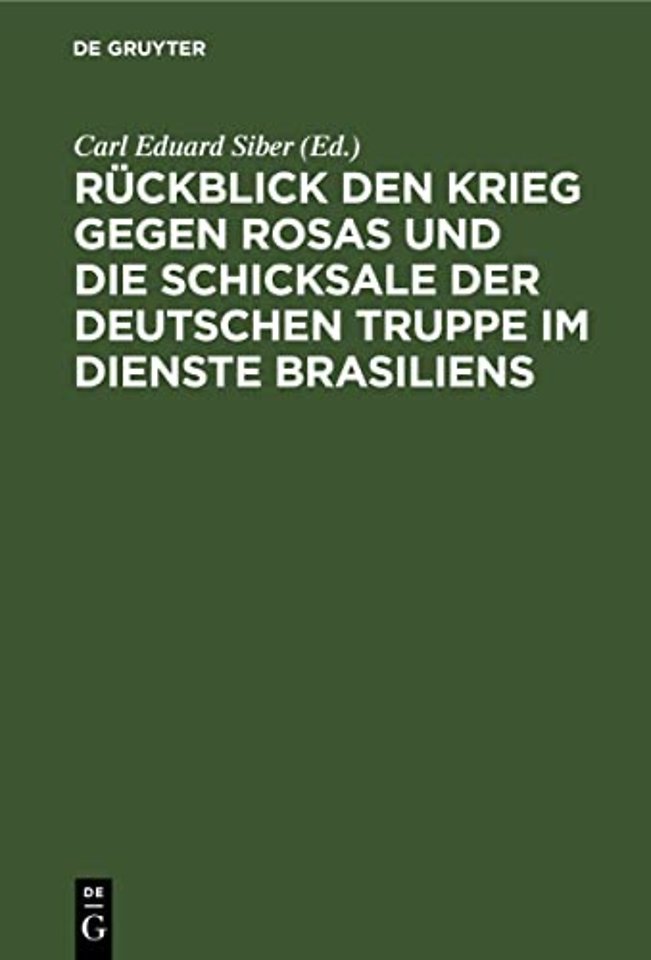 DE GRUYTER

Carl Eduard Siber (Ed.)

RÜCKBLICK DEN KRIEG GEGEN ROSAS UND DIE SCHICKSALE DER DEUTSCHEN TRUPPE IM DIENSTE BRASILIENS

DE
G